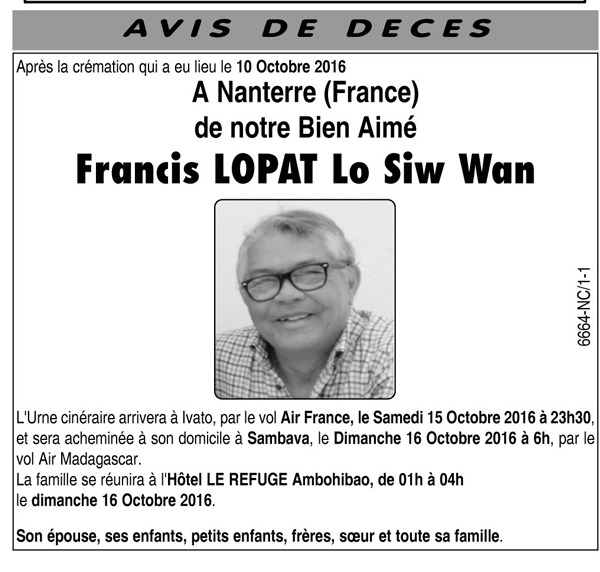 AVIS DE DECES

Après la crémation qui a eu lieu le 10 Octobre 2016

A Nanterre (France)
de notre Bien Aimé

Francis LOPAT Lo Siw Wan

6664-NC/1-1

L'Urne cinéraire arrivera à Ivato, par le vol Air France, le Samedi 15 Octobre 2016 à 23h30, et sera acheminée à son domicile à Sambava, le Dimanche 16 Octobre 2016 à 6h, par le vol Air Madagascar.
La famille se réunira à l'Hôtel LE REFUGE Ambohibao, de 01h à 04h le dimanche 16 Octobre 2016.

Son épouse, ses enfants, petits enfants, frères, sœur et toute sa famille.